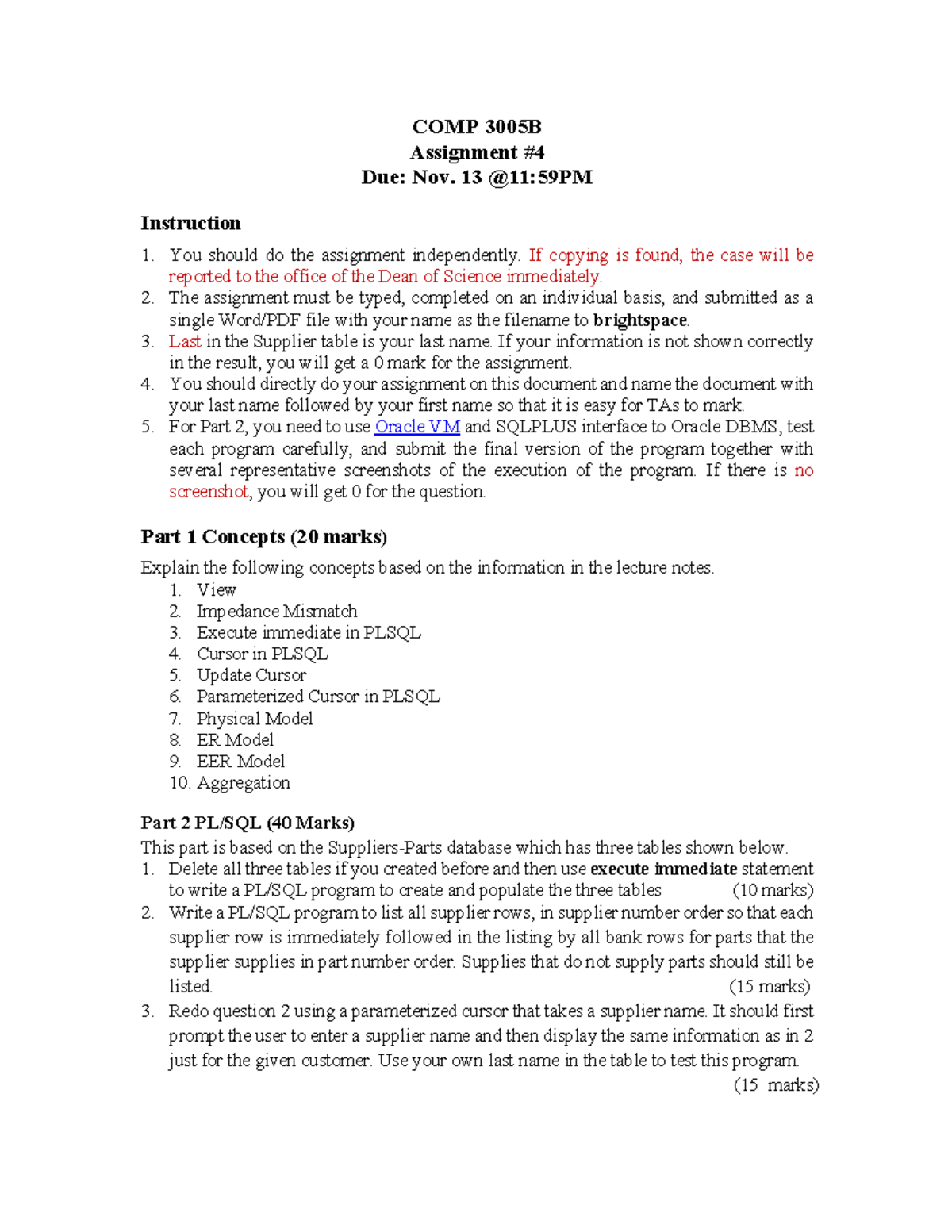 COMP 3005B
Assignment #4
Due: Nov. 13 @11:59PM

Instruction

1. You should do the assignment independently. If copying is found, the case will be reported to the office of the Dean of Science immediately.
2. The assignment must be typed, completed on an individual basis, and submitted as a single Word/PDF file with your name as the filename to brightspace.
3. Last in the Supplier table is your last name. If your information is not shown correctly in the result, you will get a 0 mark for the assignment.
4. You should directly do your assignment on this document and name the document with your last name followed by your first name so that it is easy for TAs to mark.
5. For Part 2, you need to use Oracle VM and SQLPLUS interface to Oracle DBMS, test each program carefully, and submit the final version of the program together with several representative screenshots of the execution of the program. If there is no screenshot, you will get 0 for the question.

Part 1 Concepts (20 marks)

Explain the following concepts based on the information in the lecture notes.
1. View
2. Impedance Mismatch
3. Execute immediate in PLSQL
4. Cursor in PLSQL
5. Update Cursor
6. Parameterized Cursor in PLSQL
7. Physical Model
8. ER Model
9. EER Model
10. Aggregation

Part 2 PL/SQL (40 Marks)
This part is based on the Suppliers-Parts database which has three tables shown below.
1. Delete all three tables if you created before and then use execute immediate statement to write a PL/SQL program to create and populate the three tables (10 marks)
2. Write a PL/SQL program to list all supplier rows, in supplier number order so that each supplier row is immediately followed in the listing by all bank rows for parts that the supplier supplies in part number order. Supplies that do not supply parts should still be listed. (15 marks)
3. Redo question 2 using a parameterized cursor that takes a supplier name. It should first prompt the user to enter a supplier name and then display the same information as in 2 just for the given customer. Use your own last name in the table to test this program. (15 marks)